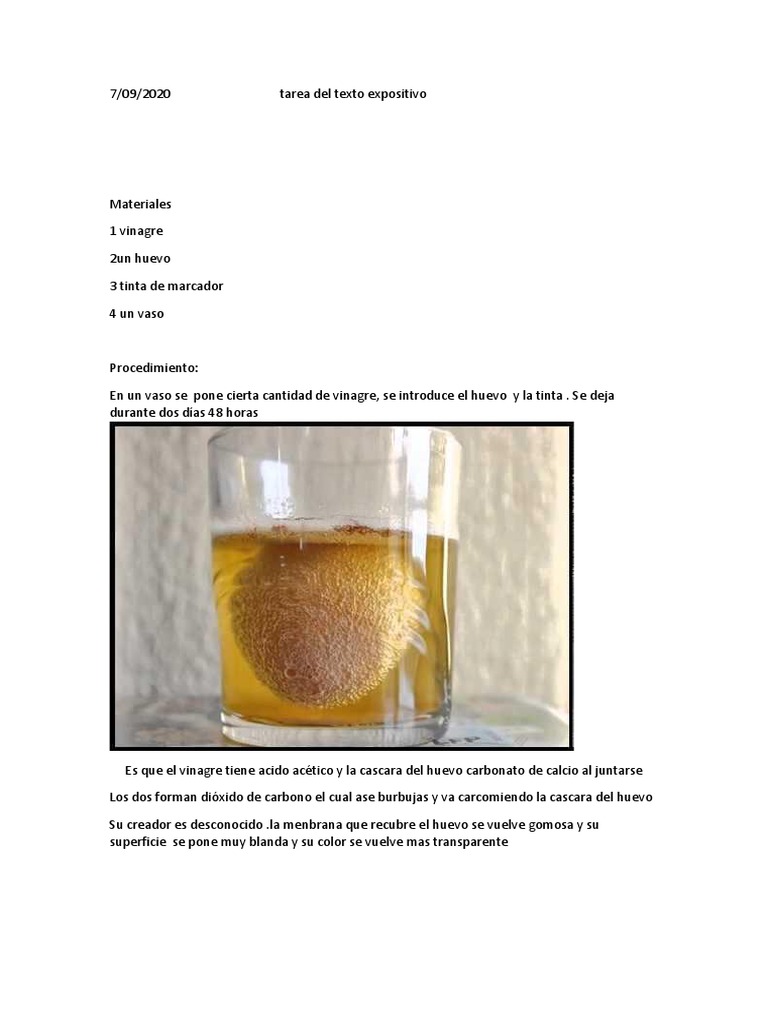 7/09/2020 tarea del texto expositivo

Materiales

1 vinagre

2un huevo

3 tinta de marcador

4 un vaso

Procedimiento:

En un vaso se pone cierta cantidad de vinagre, se introduce el huevo y la tinta . Se deja durante dos días 48 horas

Es que el vinagre tiene acido acético y la cascara del huevo carbonato de calcio al juntarse

Los dos forman dióxido de carbono el cual ase burbujas y va carcomiendo la cascara del huevo

Su creador es desconocido .la menbrana que recubre el huevo se vuelve gomosa y su superficie se pone muy blanda y su color se vuelve mas transparente